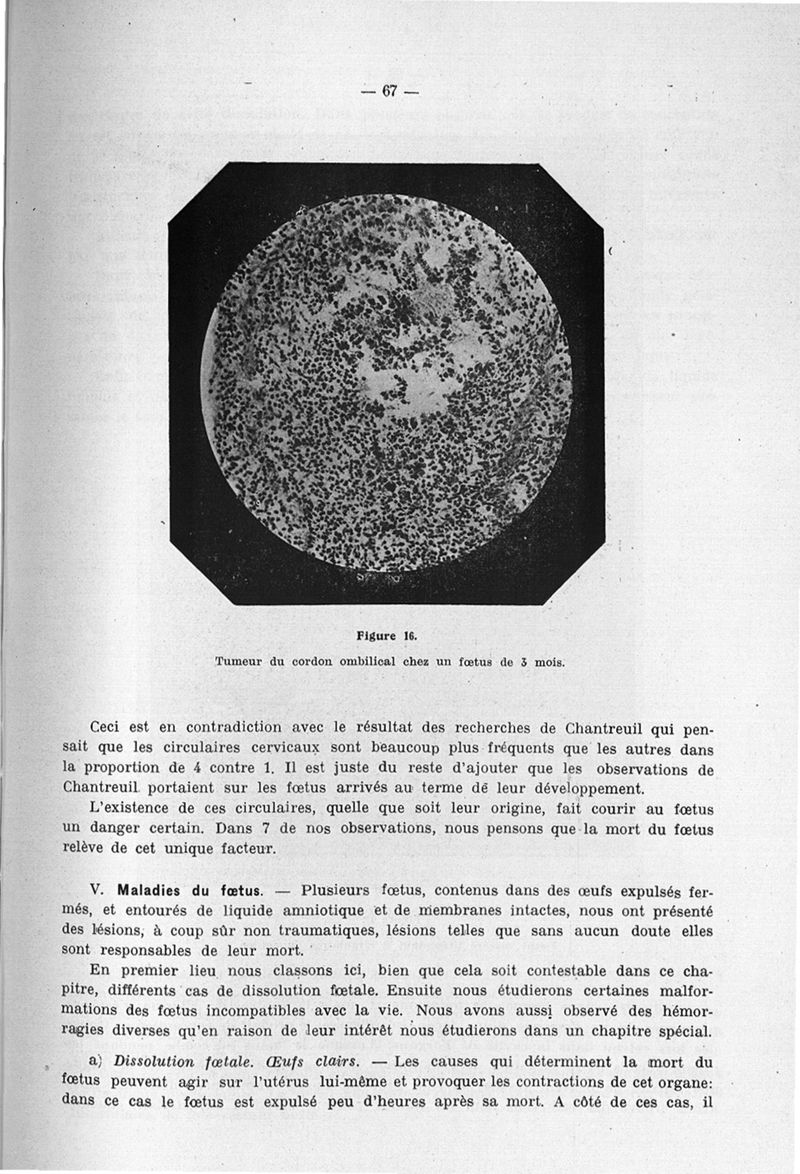 — 67 —

Figure 16.
Tumeur du cordon ombilical chez un fœtus de 3 mois.

Ceci est en contradiction avec le résultat des recherches de Chantreuil qui pensait que les circulaires cervicaux sont beaucoup plus fréquents que les autres dans la proportion de 4 contre 1. Il est juste du reste d'ajouter que les observations de Chantreuil portaient sur les fœtus arrivés au terme de leur développement.

L'existence de ces circulaires, quelle que soit leur origine, fait courir au fœtus un danger certain. Dans 7 de nos observations, nous pensons que la mort du fœtus relève de cet unique facteur.

V. Maladies du fœtus. — Plusieurs fœtus, contenus dans des œufs expulsés fermés, et entourés de liquide amniotique et de membranes intactes, nous ont présenté des lésions, à coup sûr non traumatiques, lésions telles que sans aucun doute elles sont responsables de leur mort.

En premier lieu nous classons ici, bien que cela soit contestable dans ce chapitre, différents cas de dissolution fœtale. Ensuite nous étudierons certaines malformations des fœtus incompatibles avec la vie. Nous avons aussi observé des hémorragies diverses qu'en raison de leur intérêt nous étudierons dans un chapitre spécial.

a) Dissolution fœtale. Œufs clairs. — Les causes qui déterminent la mort du fœtus peuvent agir sur l'utérus lui-même et provoquer les contractions de cet organe: dans ce cas le fœtus est expulsé peu d'heures après sa mort. A côté de ces cas, il